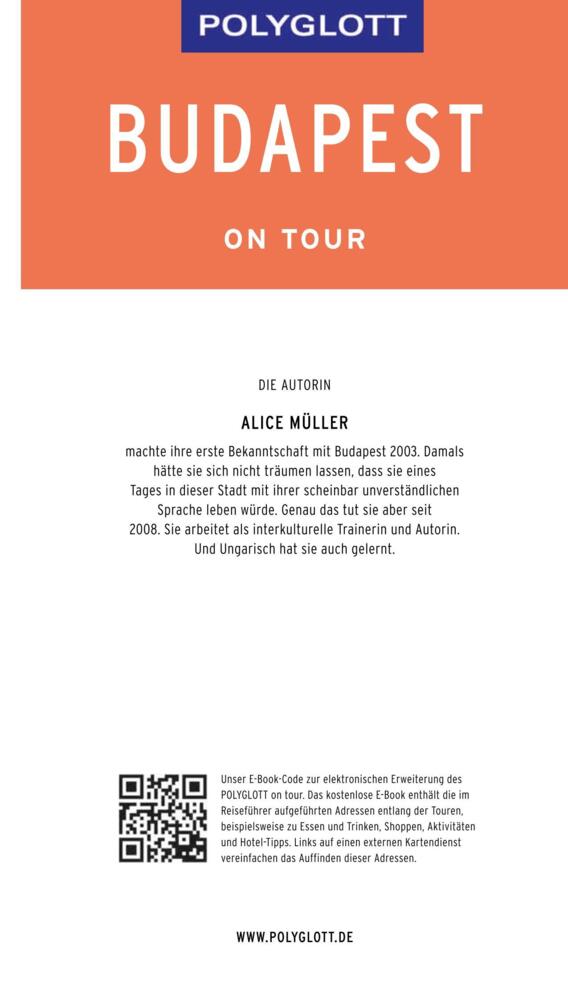 POLYGLOTT

BUDAPEST

ON TOUR

DIE AUTORIN

ALICE MÜLLER

machte ihre erste Bekanntschaft mit Budapest 2003. Damals hätte sie sich nicht träumen lassen, dass sie eines Tages in dieser Stadt mit ihrer scheinbar unverständlichen Sprache leben würde. Genau das tut sie aber seit 2008. Sie arbeitet als interkulturelle Trainerin und Autorin. Und Ungarisch hat sie auch gelernt.

Unser E-Book-Code zur elektronischen Erweiterung des POLYGLOTT on tour. Das kostenlose E-Book enthält die im Reiseführer aufgeführten Adressen entlang der Touren, beispielsweise zu Essen und Trinken, Shoppen, Aktivitäten und Hotel-Tipps. Links auf einen externen Kartendienst vereinfachen das Auffinden dieser Adressen.

WWW.POLYGLOTT.DE